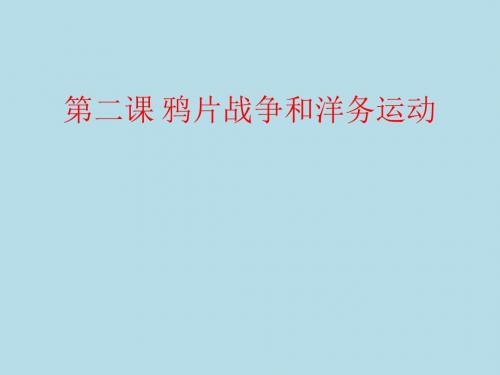 第二课 鸦片战争和洋务运动